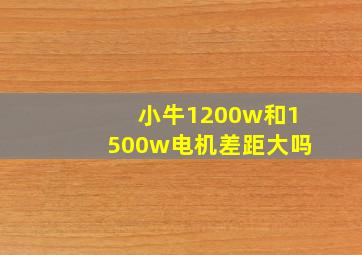 小牛1200w和1500w电机差距大吗